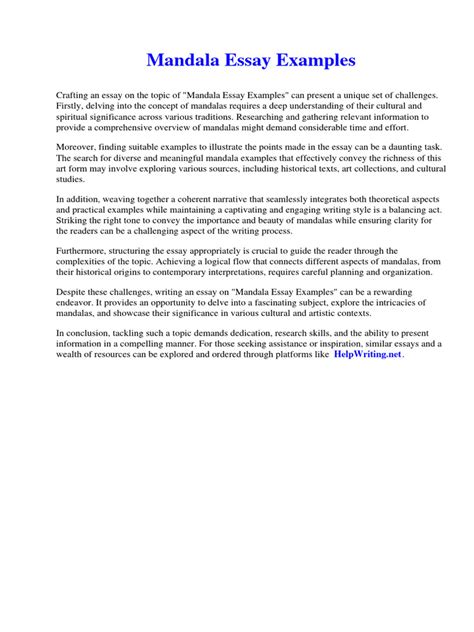 Mandala Essay Examples

Crafting an essay on the topic of "Mandala Essay Examples" can present a unique set of challenges. Firstly, delving into the concept of mandalas requires a deep understanding of their cultural and spiritual significance across various traditions. Researching and gathering relevant information to provide a comprehensive overview of mandalas might demand considerable time and effort.

Moreover, finding suitable examples to illustrate the points made in the essay can be a daunting task. The search for diverse and meaningful mandala examples that effectively convey the richness of this art form may involve exploring various sources, including historical texts, art collections, and cultural studies.

In addition, weaving together a coherent narrative that seamlessly integrates both theoretical aspects and practical examples while maintaining a captivating and engaging writing style is a balancing act. Striking the right tone to convey the importance and beauty of mandalas while ensuring clarity for the readers can be a challenging aspect of the writing process.

Furthermore, structuring the essay appropriately is crucial to guide the reader through the complexities of the topic. Achieving a logical flow that connects different aspects of mandalas, from their historical origins to contemporary interpretations, requires careful planning and organization.

Despite these challenges, writing an essay on "Mandala Essay Examples" can be a rewarding endeavor. It provides an opportunity to delve into a fascinating subject, explore the intricacies of mandalas, and showcase their significance in various cultural and artistic contexts.

In conclusion, tackling such a topic demands dedication, research skills, and the ability to present information in a compelling manner. For those seeking assistance or inspiration, similar essays and a wealth of resources can be explored and ordered through platforms like HelpWriting.net.